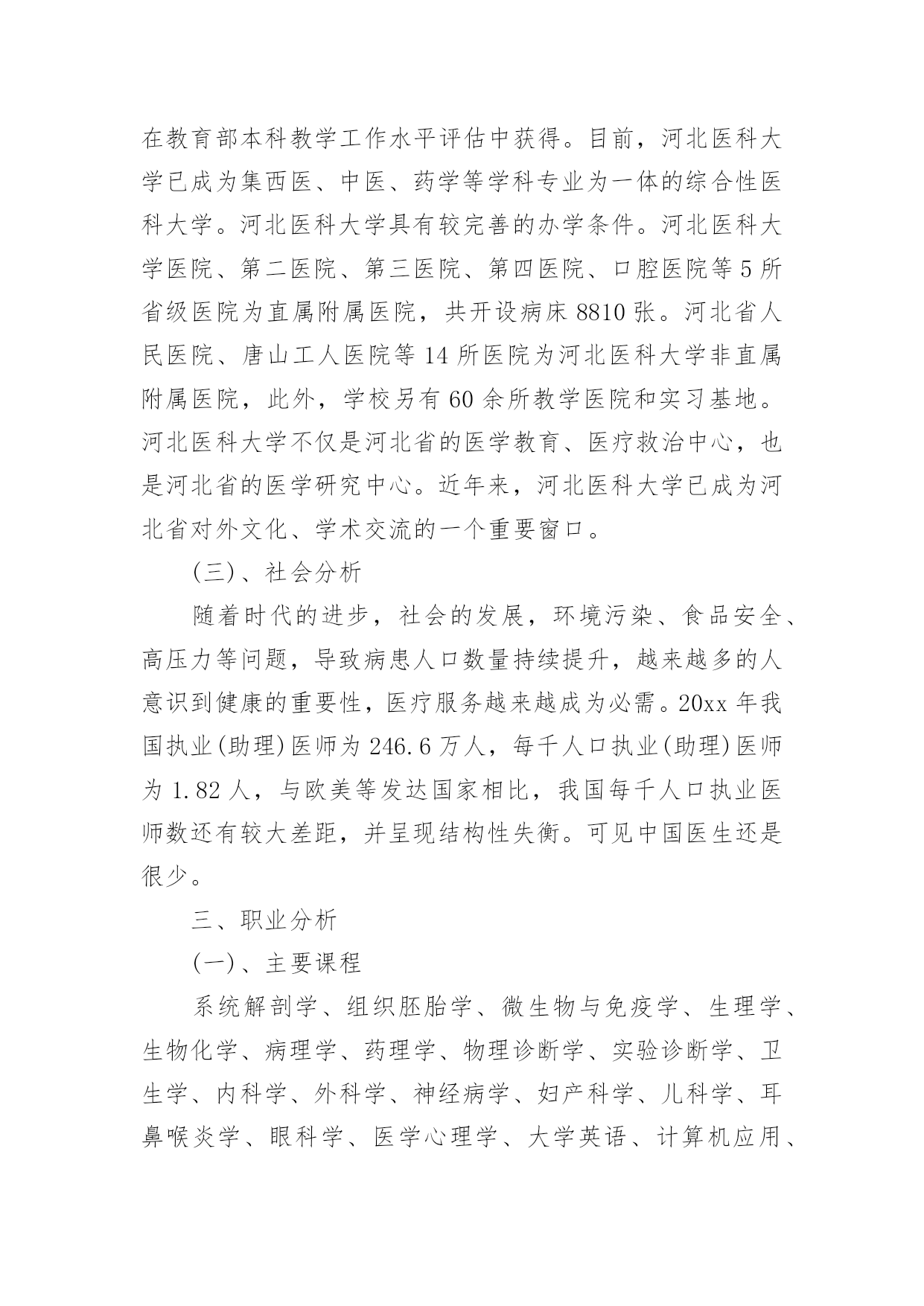 在教育部本科教学工作水平评估中获得。目前，河北医科大学已成为集西医、中医、药学等学科专业为一体的综合性医科大学。河北医科大学具有较完善的办学条件。河北医科大学医院、第二医院、第三医院、第四医院、口腔医院等5所省级医院为直属附属医院，共开设病床8810张。河北省人民医院、唐山工人医院等14所医院为河北医科大学非直属附属医院，此外，学校另有60余所教学医院和实习基地。河北医科大学不仅是河北省的医学教育、医疗救治中心，也是河北省的医学研究中心。近年来，河北医科大学已成为河北省对外文化、学术交流的一个重要窗口。

(三)、社会分析

随着时代的进步，社会的发展，环境污染、食品安全、高压力等问题，导致病患人口数量持续提升，越来越多的人意识到健康的重要性，医疗服务越来越成为必需。20xx年我国执业(助理)医师为246.6万人，每千人口执业(助理)医师为1.82人，与欧美等发达国家相比，我国每千人口执业医师数还有较大差距，并呈现结构性失衡。可见中国医生还是很少。

三、职业分析

(一)、主要课程

系统解剖学、组织胚胎学、微生物与免疫学、生理学、生物化学、病理学、药理学、物理诊断学、实验诊断学、卫生学、内科学、外科学、神经病学、妇产科学、儿科学、耳鼻喉炎学、眼科学、医学心理学、大学英语、计算机应用、